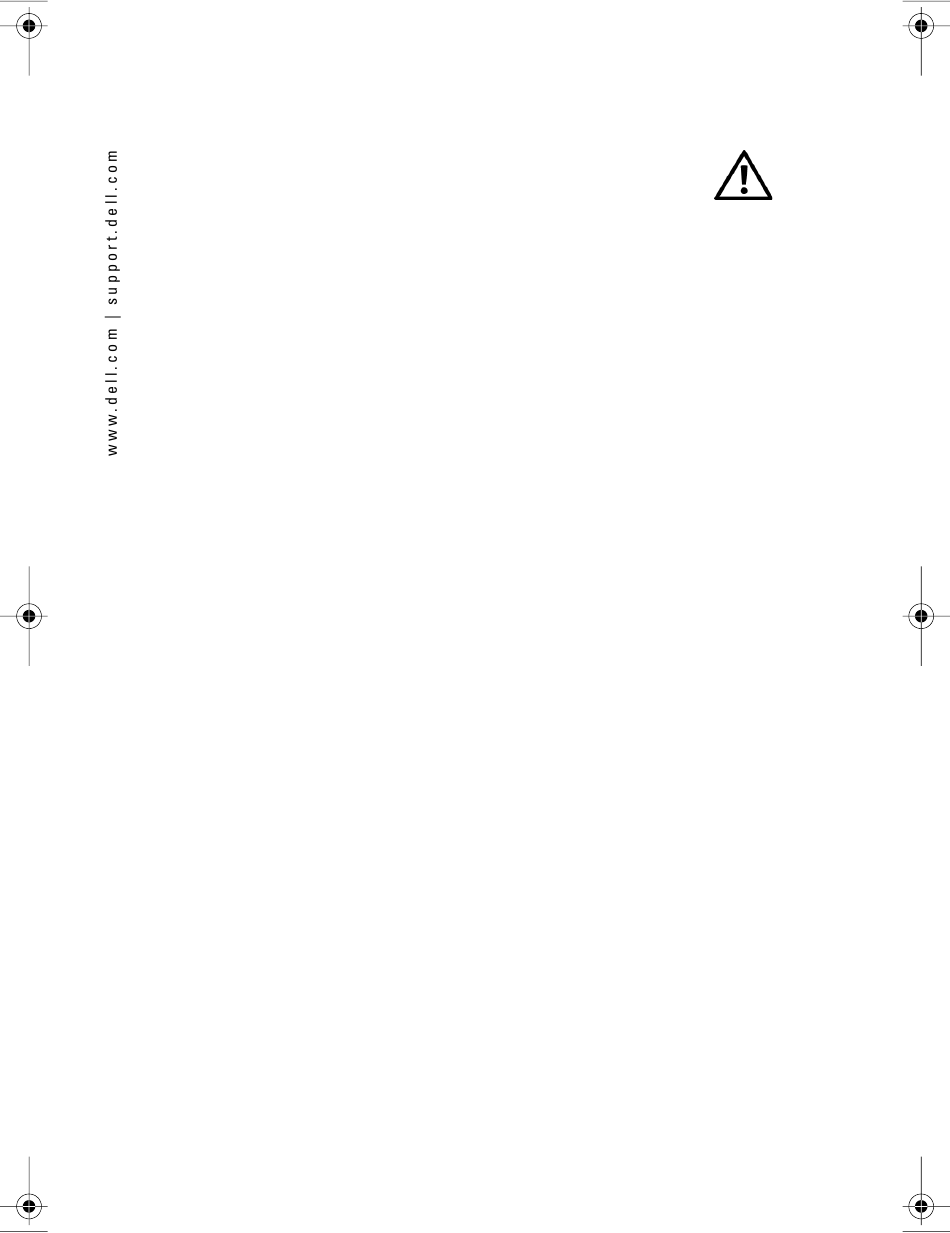 www.dell.com | support.dell.com